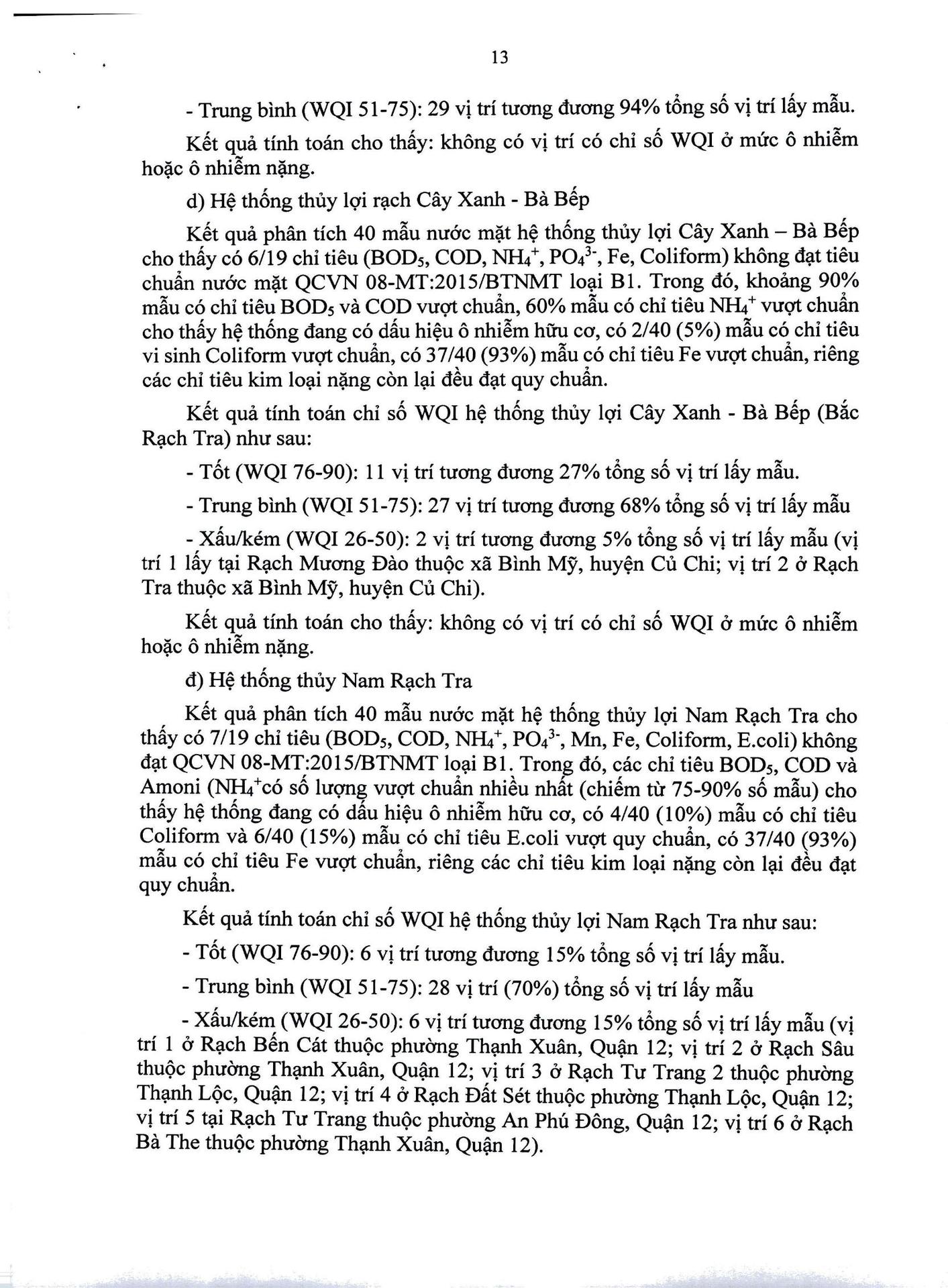 13

- Trung bình (WQI 51-75): 29 vị trí tương đương 94% tổng số vị trí lấy mẫu.

Kết quả tính toán cho thấy: không có vị trí có chỉ số WQI ở mức ô nhiễm hoặc ô nhiễm nặng.

d) Hệ thống thủy lợi rạch Cây Xanh - Bà Bếp

Kết quả phân tích 40 mẫu nước mặt hệ thống thủy lợi Cây Xanh – Bà Bếp cho thấy có 6/19 chỉ tiêu ($BOD_5$, COD, $NH_4^+$, $PO_4^{3-}$, Fe, Coliform) không đạt tiêu chuẩn nước mặt QCVN 08-MT:2015/BTNMT loại B1. Trong đó, khoảng 90% mẫu có chỉ tiêu $BOD_5$ và COD vượt chuẩn, 60% mẫu có chỉ tiêu $NH_4^+$ vượt chuẩn cho thấy hệ thống đang có dấu hiệu ô nhiễm hữu cơ, có 2/40 (5%) mẫu có chỉ tiêu vi sinh Coliform vượt chuẩn, có 37/40 (93%) mẫu có chỉ tiêu Fe vượt chuẩn, riêng các chỉ tiêu kim loại nặng còn lại đều đạt quy chuẩn.

Kết quả tính toán chỉ số WQI hệ thống thủy lợi Cây Xanh - Bà Bếp (Bắc Rạch Tra) như sau:

- Tốt (WQI 76-90): 11 vị trí tương đương 27% tổng số vị trí lấy mẫu.

- Trung bình (WQI 51-75): 27 vị trí tương đương 68% tổng số vị trí lấy mẫu

- Xấu/kém (WQI 26-50): 2 vị trí tương đương 5% tổng số vị trí lấy mẫu (vị trí 1 lấy tại Rạch Mương Đào thuộc xã Bình Mỹ, huyện Củ Chi; vị trí 2 ở Rạch Tra thuộc xã Bình Mỹ, huyện Củ Chi).

Kết quả tính toán cho thấy: không có vị trí có chỉ số WQI ở mức ô nhiễm hoặc ô nhiễm nặng.

đ) Hệ thống thủy Nam Rạch Tra

Kết quả phân tích 40 mẫu nước mặt hệ thống thủy lợi Nam Rạch Tra cho thấy có 7/19 chỉ tiêu ($BOD_5$, COD, $NH_4^+$, $PO_4^{3-}$, Mn, Fe, Coliform, E.coli) không đạt QCVN 08-MT:2015/BTNMT loại B1. Trong đó, các chỉ tiêu $BOD_5$, COD và Amoni ($NH_4^+$có số lượng vượt chuẩn nhiều nhất (chiếm từ 75-90% số mẫu) cho thấy hệ thống đang có dấu hiệu ô nhiễm hữu cơ, có 4/40 (10%) mẫu có chỉ tiêu Coliform và 6/40 (15%) mẫu có chỉ tiêu E.coli vượt quy chuẩn, có 37/40 (93%) mẫu có chỉ tiêu Fe vượt chuẩn, riêng các chỉ tiêu kim loại nặng còn lại đều đạt quy chuẩn.

Kết quả tính toán chỉ số WQI hệ thống thủy lợi Nam Rạch Tra như sau:

- Tốt (WQI 76-90): 6 vị trí tương đương 15% tổng số vị trí lấy mẫu.

- Trung bình (WQI 51-75): 28 vị trí (70%) tổng số vị trí lấy mẫu

- Xấu/kém (WQI 26-50): 6 vị trí tương đương 15% tổng số vị trí lấy mẫu (vị trí 1 ở Rạch Bến Cát thuộc phường Thạnh Xuân, Quận 12; vị trí 2 ở Rạch Sâu thuộc phường Thạnh Xuân, Quận 12; vị trí 3 ở Rạch Tư Trang 2 thuộc phường Thạnh Lộc, Quận 12; vị trí 4 ở Rạch Đất Sét thuộc phường Thạnh Lộc, Quận 12; vị trí 5 tại Rạch Tư Trang thuộc phường An Phú Đông, Quận 12; vị trí 6 ở Rạch Bà The thuộc phường Thạnh Xuân, Quận 12).